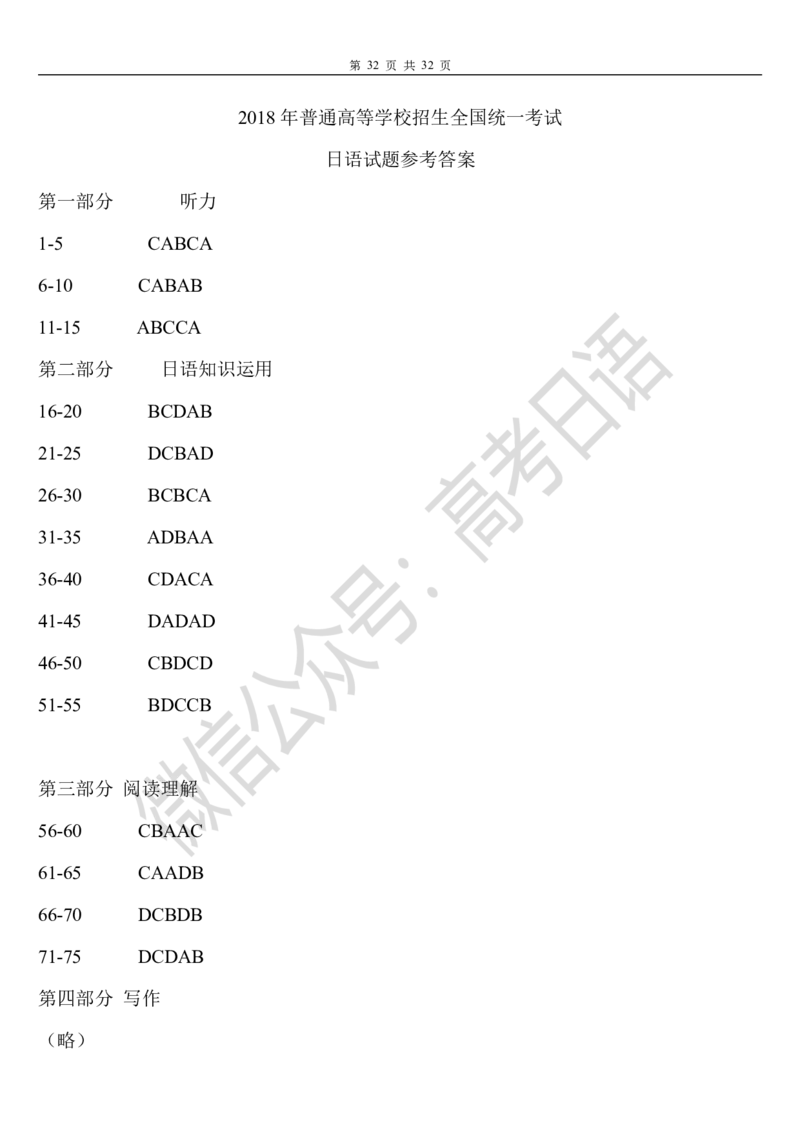 第 32 页 共 32 页

2018 年普通高等学校招生全国统一考试

日语试题参考答案

第一部分 听力

1-5 CABCA

6-10 CABAB

11-15 ABCCA

第二部分 日语知识运用

16-20 BCDAB

21-25 DCBAD

26-30 BCBCA

31-35 ADBAA

36-40 CDACA

41-45 DADAD

46-50 CBDCD

51-55 BDCCB

第三部分 阅读理解

56-60 CBAAC

61-65 CAADB

66-70 DCBDB

71-75 DCDAB

第四部分 写作

（略）

微信公众号：高考日语